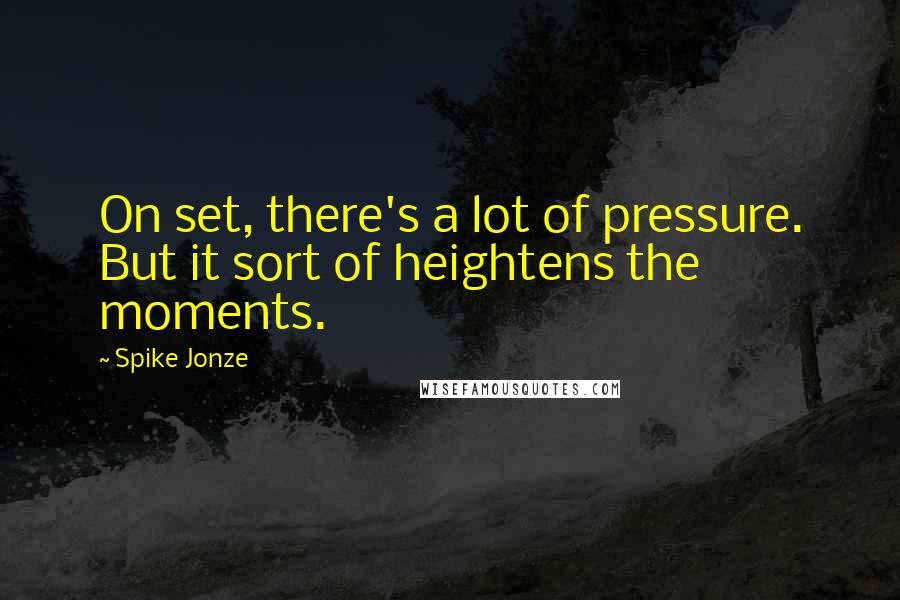 On set, there's a lot of pressure. But it sort of heightens the moments.

~ Spike Jonze

WISEFAMOUSQUOTES.COM